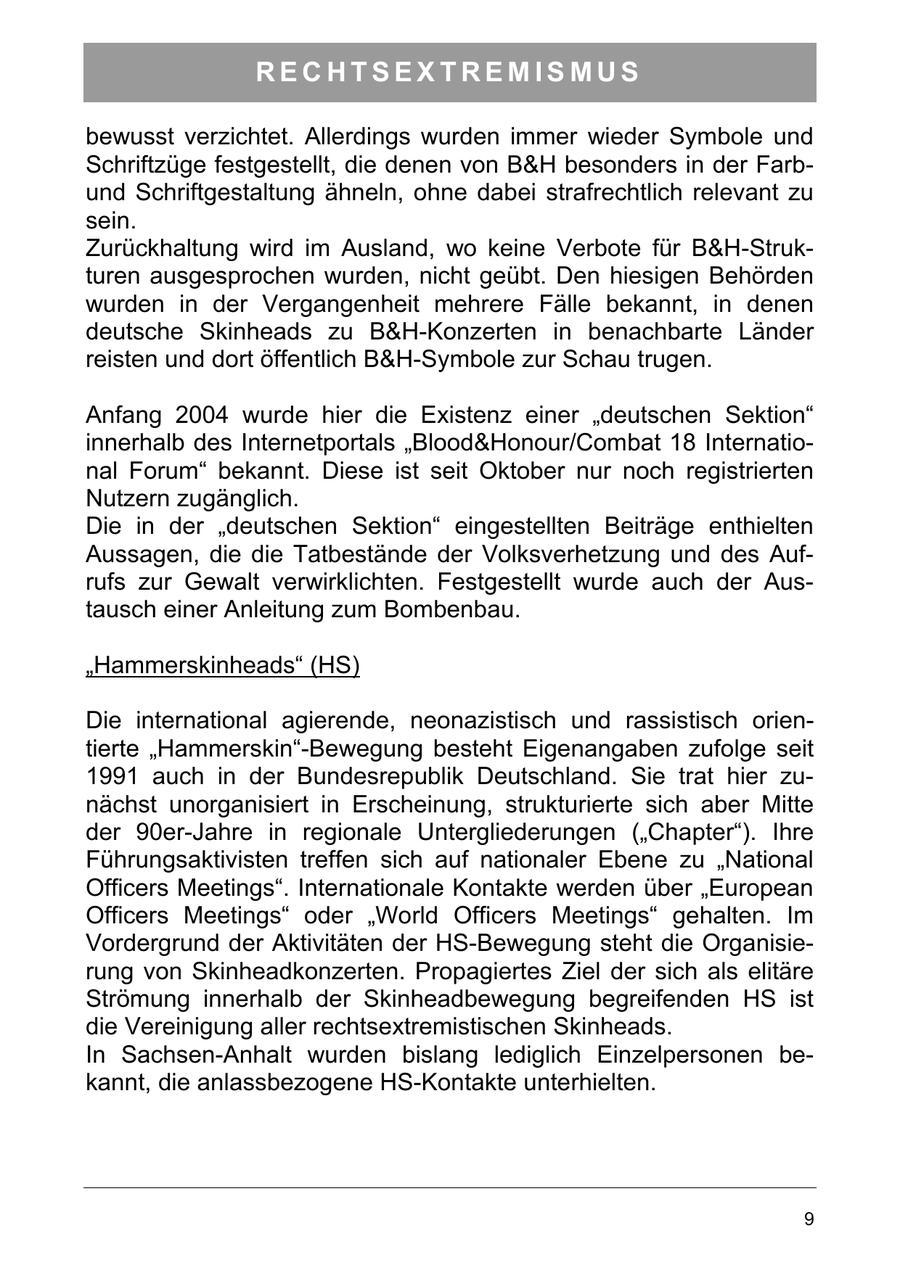 RECHTSEXTREMISMUS

bewusst verzichtet. Allerdings wurden immer wieder Symbole und Schriftzüge festgestellt, die denen von B&H besonders in der Farb- und Schriftgestaltung ähneln, ohne dabei strafrechtlich relevant zu sein.
Zurückhaltung wird im Ausland, wo keine Verbote für B&H-Strukturen ausgesprochen wurden, nicht geübt. Den hiesigen Behörden wurden in der Vergangenheit mehrere Fälle bekannt, in denen deutsche Skinheads zu B&H-Konzerten in benachbarte Länder reisten und dort öffentlich B&H-Symbole zur Schau trugen.

Anfang 2004 wurde hier die Existenz einer „deutschen Sektion“ innerhalb des Internetportals „Blood&Honour/Combat 18 International Forum“ bekannt. Diese ist seit Oktober nur noch registrierten Nutzern zugänglich.
Die in der „deutschen Sektion“ eingestellten Beiträge enthielten Aussagen, die die Tatbestände der Volksverhetzung und des Aufrufs zur Gewalt verwirklichten. Festgestellt wurde auch der Austausch einer Anleitung zum Bombenbau.

„Hammerskinheads“ (HS)

Die international agierende, neonazistisch und rassistisch orientierte „Hammerskin“-Bewegung besteht Eigenangaben zufolge seit 1991 auch in der Bundesrepublik Deutschland. Sie trat hier zunächst unorganisiert in Erscheinung, strukturierte sich aber Mitte der 90er-Jahre in regionale Untergliederungen („Chapter“). Ihre Führungsaktivisten treffen sich auf nationaler Ebene zu „National Officers Meetings“. Internationale Kontakte werden über „European Officers Meetings“ oder „World Officers Meetings“ gehalten. Im Vordergrund der Aktivitäten der HS-Bewegung steht die Organisierung von Skinheadkonzerten. Propagiertes Ziel der sich als elitäre Strömung innerhalb der Skinheadbewegung begreifenden HS ist die Vereinigung aller rechtsextremistischen Skinheads.
In Sachsen-Anhalt wurden bislang lediglich Einzelpersonen bekannt, die anlassbezogene HS-Kontakte unterhielten.

9